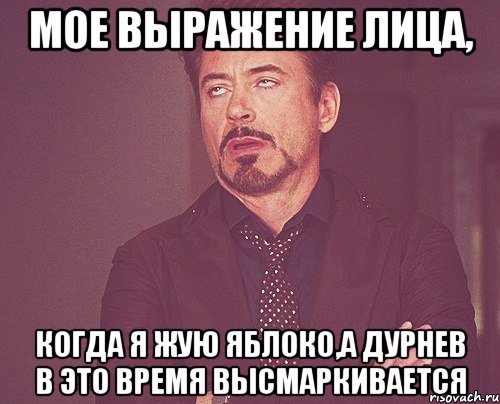 МОЕ ВЫРАЖЕНИЕ ЛИЦА,

КОГДА Я ЖУЮ ЯБЛОКО,А ДУРНЕВ В ЭТО ВРЕМЯ ВЫСМАРКИВАЕТСЯ

risovach.ru